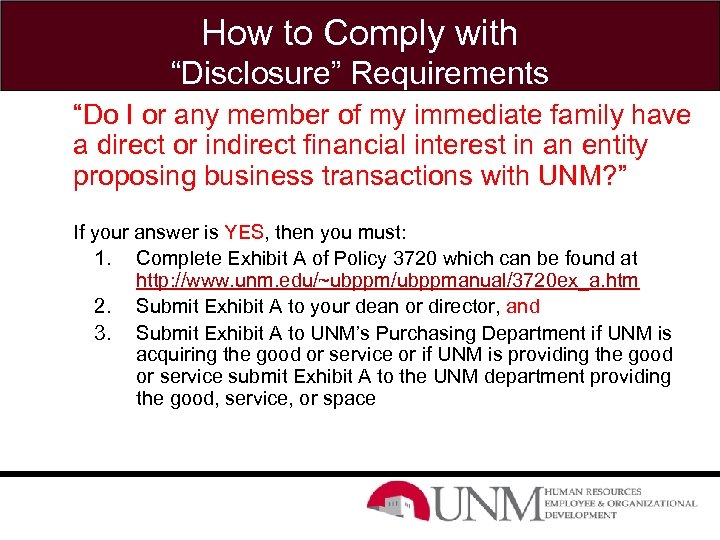 How to Comply with
“Disclosure” Requirements

“Do I or any member of my immediate family have a direct or indirect financial interest in an entity proposing business transactions with UNM?”

If your answer is YES, then you must:
1. Complete Exhibit A of Policy 3720 which can be found at http://www.unm.edu/~ubppm/ubppmanual/3720ex_a.htm
2. Submit Exhibit A to your dean or director, and
3. Submit Exhibit A to UNM’s Purchasing Department if UNM is acquiring the good or service or if UNM is providing the good or service submit Exhibit A to the UNM department providing the good, service, or space

UNM HUMAN RESOURCES
EMPLOYEE & ORGANIZATIONAL
DEVELOPMENT